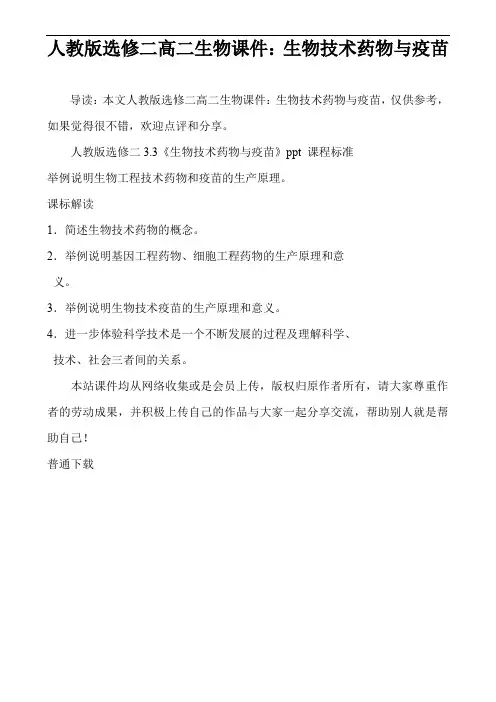 人教版选修二高二生物课件：生物技术药物与疫苗

导读：本文人教版选修二高二生物课件：生物技术药物与疫苗，仅供参考，如果觉得很不错，欢迎点评和分享。

人教版选修二 3.3《生物技术药物与疫苗》ppt 课程标准

举例说明生物工程技术药物和疫苗的生产原理。

课标解读

1．简述生物技术药物的概念。

2．举例说明基因工程药物、细胞工程药物的生产原理和意义。

3．举例说明生物技术疫苗的生产原理和意义。

4．进一步体验科学技术是一个不断发展的过程及理解科学、技术、社会三者间的关系。

本站课件均从网络收集或是会员上传，版权归原作者所有，请大家尊重作者的劳动成果，并积极上传自己的作品与大家一起分享交流，帮助别人就是帮助自己！

普通下载